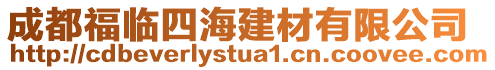 成都福临四海建材有限公司
http://cdbeverlystua1.cn.coovee.com